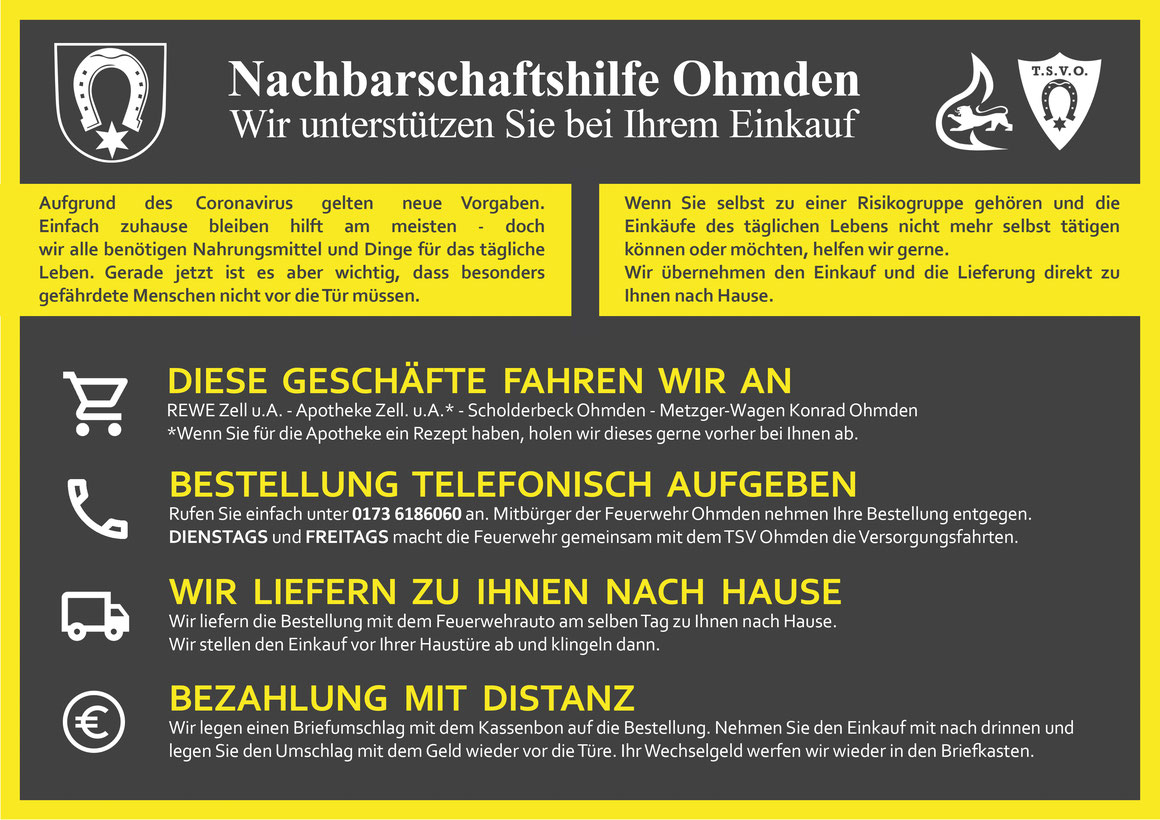 Nachbarschaftshilfe Ohmden
Wir unterstützen Sie bei Ihrem Einkauf

T.S.V.O.

Aufgrund des Coronavirus gelten neue Vorgaben. Einfach zuhause bleiben hilft am meisten - doch wir alle benötigen Nahrungsmittel und Dinge für das tägliche Leben. Gerade jetzt ist es aber wichtig, dass besonders gefährdete Menschen nicht vor die Tür müssen.

Wenn Sie selbst zu einer Risikogruppe gehören und die Einkäufe des täglichen Lebens nicht mehr selbst tätigen können oder möchten, helfen wir gerne.
Wir übernehmen den Einkauf und die Lieferung direkt zu Ihnen nach Hause.

DIESE GESCHÄFTE FAHREN WIR AN
REWE Zell u.A. - Apotheke Zell. u.A.* - Scholderbeck Ohmden - Metzger-Wagen Konrad Ohmden
*Wenn Sie für die Apotheke ein Rezept haben, holen wir dieses gerne vorher bei Ihnen ab.

BESTELLUNG TELEFONISCH AUFGEBEN
Rufen Sie einfach unter 0173 6186060 an. Mitbürger der Feuerwehr Ohmden nehmen Ihre Bestellung entgegen.
DIENSTAGS und FREITAGS macht die Feuerwehr gemeinsam mit dem TSV Ohmden die Versorgungsfahrten.

WIR LIEFERN ZU IHNEN NACH HAUSE
Wir liefern die Bestellung mit dem Feuerwehrauto am selben Tag zu Ihnen nach Hause.
Wir stellen den Einkauf vor Ihrer Haustüre ab und klingeln dann.

BEZAHLUNG MIT DISTANZ
Wir legen einen Briefumschlag mit dem Kassenbon auf die Bestellung. Nehmen Sie den Einkauf mit nach drinnen und legen Sie den Umschlag mit dem Geld wieder vor die Türe. Ihr Wechselgeld werfen wir wieder in den Briefkasten.